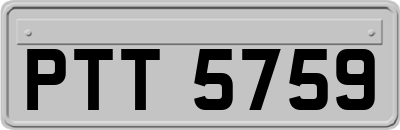 PTT 5759